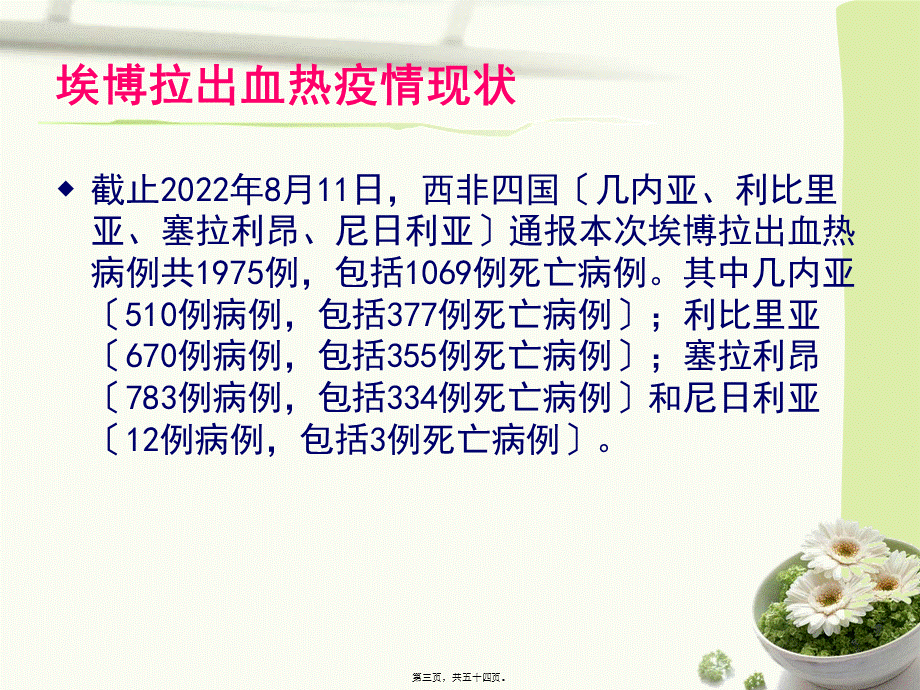 埃博拉出血热疫情现状

◆ 截止2022年8月11日，西非四国〔几内亚、利比里亚、塞拉利昂、尼日利亚〕通报本次埃博拉出血热病例共1975例，包括1069例死亡病例。其中几内亚〔510例病例，包括377例死亡病例〕；利比里亚〔670例病例，包括355例死亡病例〕；塞拉利昂〔783例病例，包括334例死亡病例〕和尼日利亚〔12例病例，包括3例死亡病例〕。

第三页，共五十四页。